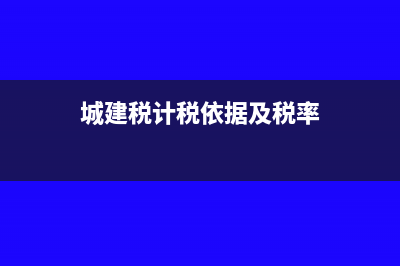 城建税计税依据及税率